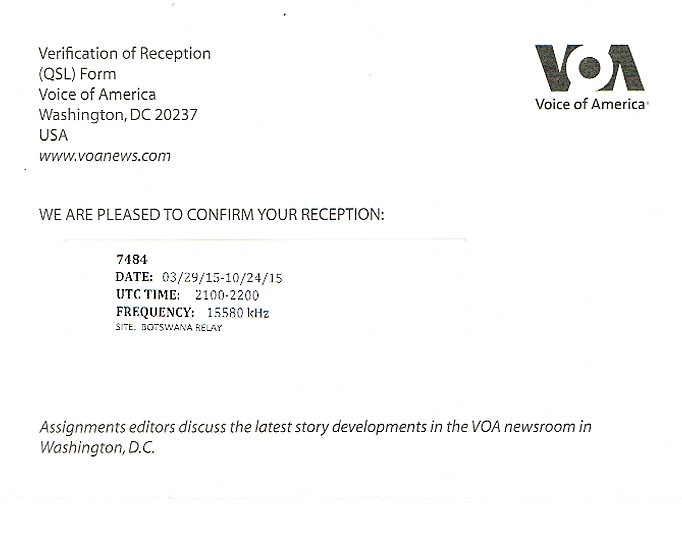 Verification of Reception
(QSL) Form
Voice of America
Washington, DC 20237
USA
www.voanews.com

VOA
Voice of America

WE ARE PLEASED TO CONFIRM YOUR RECEPTION:

7484
DATE: 03/29/15-10/24/15
UTC TIME: 2100-2200
FREQUENCY: 15580 kHz
SITE: BOTSWANA RELAY

Assignments editors discuss the latest story developments in the VOA newsroom in Washington, D.C.